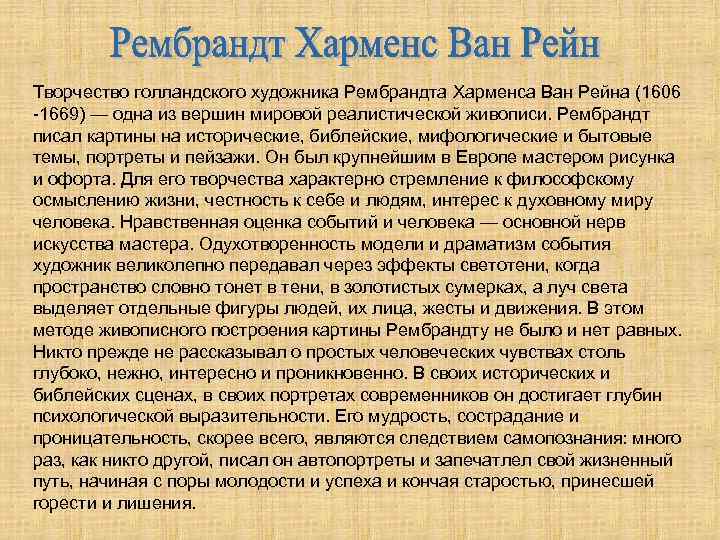 Рембрандт Харменс Ван Рейн

Творчество голландского художника Рембрандта Харменса Ван Рейна (1606 -1669) — одна из вершин мировой реалистической живописи. Рембрандт писал картины на исторические, библейские, мифологические и бытовые темы, портреты и пейзажи. Он был крупнейшим в Европе мастером рисунка и офорта. Для его творчества характерно стремление к философскому осмыслению жизни, честность к себе и людям, интерес к духовному миру человека. Нравственная оценка событий и человека — основной нерв искусства мастера. Одухотворенность модели и драматизм события художник великолепно передавал через эффекты светотени, когда пространство словно тонет в тени, в золотистых сумерках, а луч света выделяет отдельные фигуры людей, их лица, жесты и движения. В этом методе живописного построения картины Рембрандту не было и нет равных. Никто прежде не рассказывал о простых человеческих чувствах столь глубоко, нежно, интересно и проникновенно. В своих исторических и библейских сценах, в своих портретах современников он достигает глубин психологической выразительности. Его мудрость, сострадание и проницательность, скорее всего, являются следствием самопознания: много раз, как никто другой, писал он автопортреты и запечатлел свой жизненный путь, начиная с поры молодости и успеха и кончая старостью, принесшей горести и лишения.